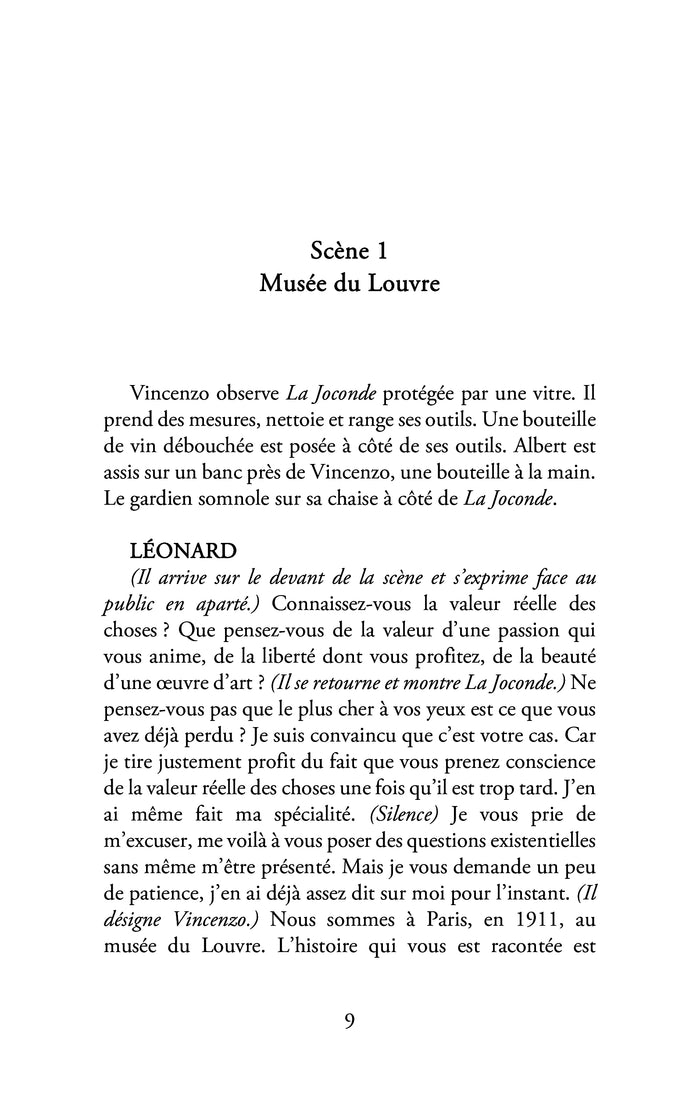 Scène 1
Musée du Louvre

Vincenzo observe La Joconde protégée par une vitre. Il prend des mesures, nettoie et range ses outils. Une bouteille de vin débouchée est posée à côté de ses outils. Albert est assis sur un banc près de Vincenzo, une bouteille à la main. Le gardien somnole sur sa chaise à côté de La Joconde.

LÉONARD
(Il arrive sur le devant de la scène et s'exprime face au public en aparté.) Connaissez-vous la valeur réelle des choses ? Que pensez-vous de la valeur d'une passion qui vous anime, de la liberté dont vous profitez, de la beauté d'une œuvre d'art ? (Il se retourne et montre La Joconde.) Ne pensez-vous pas que le plus cher à vos yeux est ce que vous avez déjà perdu ? Je suis convaincu que c'est votre cas. Car je tire justement profit du fait que vous prenez conscience de la valeur réelle des choses une fois qu'il est trop tard. J'en ai même fait ma spécialité. (Silence) Je vous prie de m'excuser, me voilà à vous poser des questions existentielles sans même m'être présenté. Mais je vous demande un peu de patience, j'en ai déjà assez dit sur moi pour l'instant. (Il désigne Vincenzo.) Nous sommes à Paris, en 1911, au musée du Louvre. L'histoire qui vous est racontée est

9